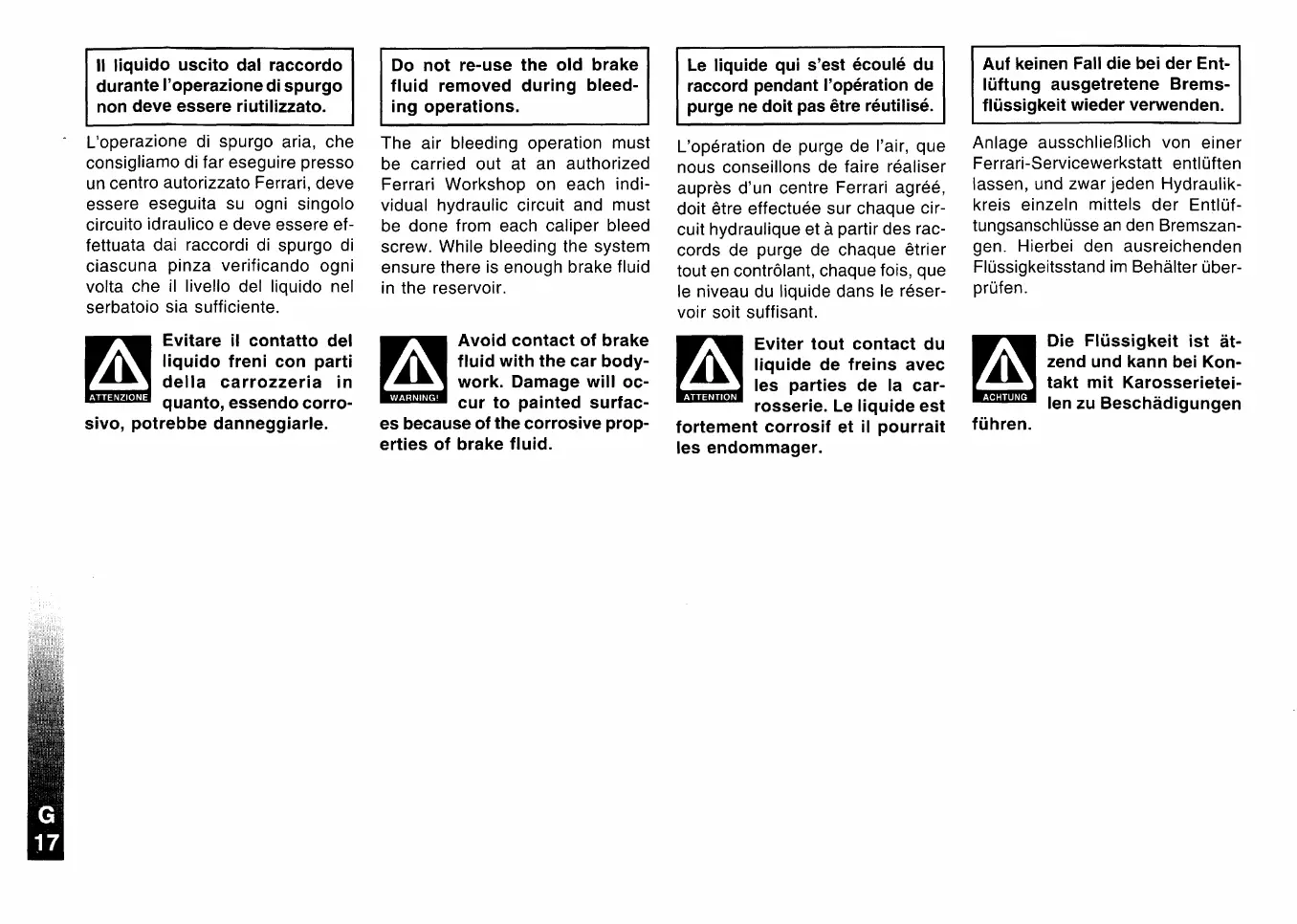 Il liquido uscito dal raccordo durante l'operazione di spurgo non deve essere riutilizzato.

L'operazione di spurgo aria, che consigliamo di far eseguire presso un centro autorizzato Ferrari, deve essere eseguita su ogni singolo circuito idraulico e deve essere effettuata dai raccordi di spurgo di ciascuna pinza verificando ogni volta che il livello del liquido nel serbatoio sia sufficiente.

ATTENZIONE

Evitare il contatto del liquido freni con parti della carrozzeria in quanto, essendo corrosivo, potrebbe danneggiarle.

Do not re-use the old brake fluid removed during bleeding operations.

The air bleeding operation must be carried out at an authorized Ferrari Workshop on each individual hydraulic circuit and must be done from each caliper bleed screw. While bleeding the system ensure there is enough brake fluid in the reservoir.

WARNING!

Avoid contact of brake fluid with the car bodywork. Damage will occur to painted surfaces because of the corrosive properties of brake fluid.

Le liquide qui s'est écoulé du raccord pendant l'opération de purge ne doit pas être réutilisé.

L'opération de purge de l'air, que nous conseillons de faire réaliser auprès d'un centre Ferrari agréé, doit être effectuée sur chaque circuit hydraulique et à partir des raccords de purge de chaque étrier tout en contrôlant, chaque fois, que le niveau du liquide dans le réservoir soit suffisant.

ATTENTION

Eviter tout contact du liquide de freins avec les parties de la carrosserie. Le liquide est fortement corrosif et il pourrait les endommager.

Auf keinen Fall die bei der Entlüftung ausgetretene Bremsflüssigkeit wieder verwenden.

Anlage ausschließlich von einer Ferrari-Servicewerkstatt entlüften lassen, und zwar jeden Hydraulikkreis einzeln mittels der Entlüftungsanschlüsse an den Bremszangen. Hierbei den ausreichenden Flüssigkeitsstand im Behälter überprüfen.

ACHTUNG

Die Flüssigkeit ist ätzend und kann bei Kontakt mit Karosserieteilen zu Beschädigungen führen.

G
17